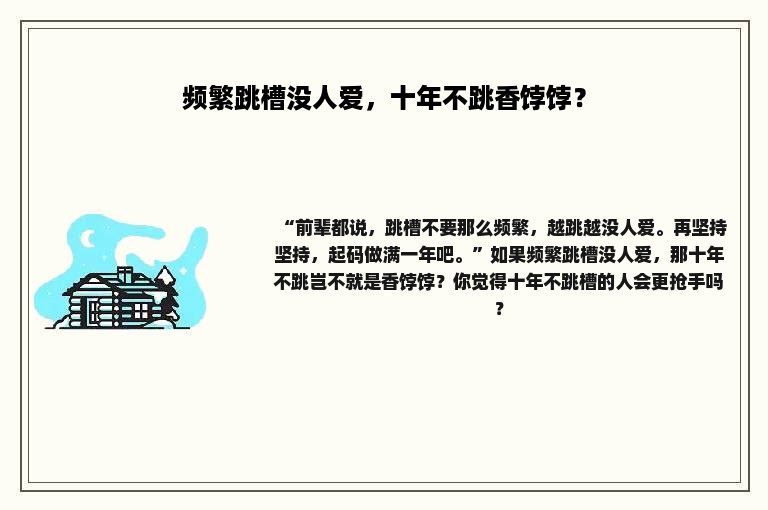 频繁跳槽没人爱，十年不跳香饽饽？

“前辈都说，跳槽不要那么频繁，越跳越没人爱。再坚持坚持，起码做满一年吧。”如果频繁跳槽没人爱，那十年不跳岂不就是香饽饽？你觉得十年不跳槽的人会更抢手吗？